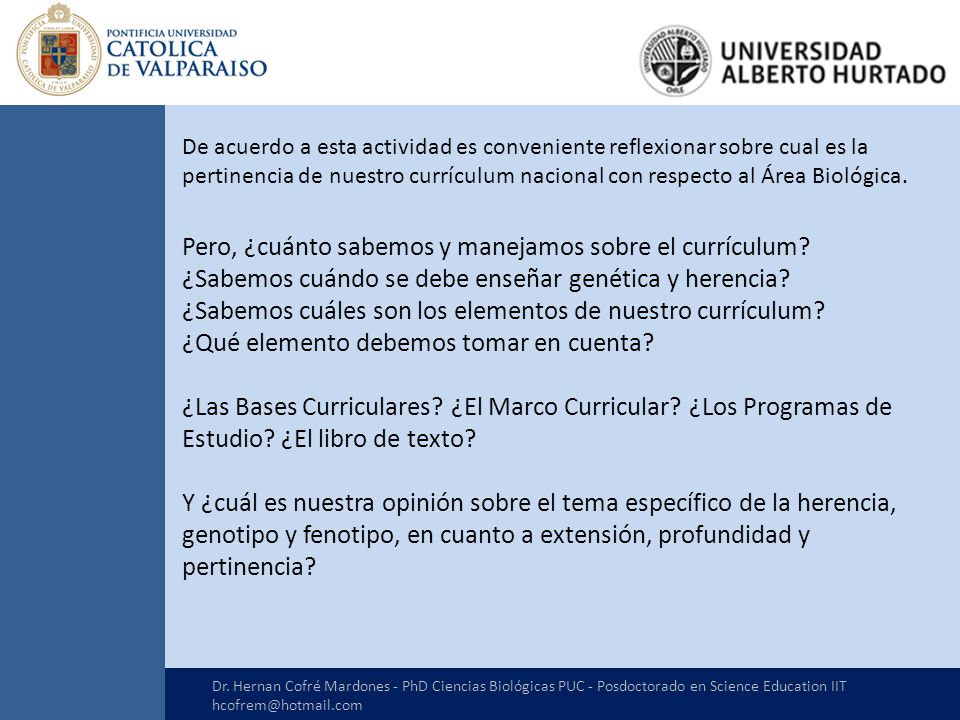 PONTIFICIA UNIVERSIDAD
CATOLICA
DE VALPARAISO

UNIVERSIDAD
ALBERTO HURTADO

De acuerdo a esta actividad es conveniente reflexionar sobre cual es la pertinencia de nuestro currículum nacional con respecto al Área Biológica.

Pero, ¿cuánto sabemos y manejamos sobre el currículum?
¿Sabemos cuándo se debe enseñar genética y herencia?
¿Sabemos cuáles son los elementos de nuestro currículum?
¿Qué elemento debemos tomar en cuenta?

¿Las Bases Curriculares? ¿El Marco Curricular? ¿Los Programas de Estudio? ¿El libro de texto?

Y ¿cuál es nuestra opinión sobre el tema específico de la herencia, genotipo y fenotipo, en cuanto a extensión, profundidad y pertinencia?

Dr. Hernan Cofré Mardones - PhD Ciencias Biológicas PUC - Posdoctorado en Science Education IIT
hcofrem@hotmail.com